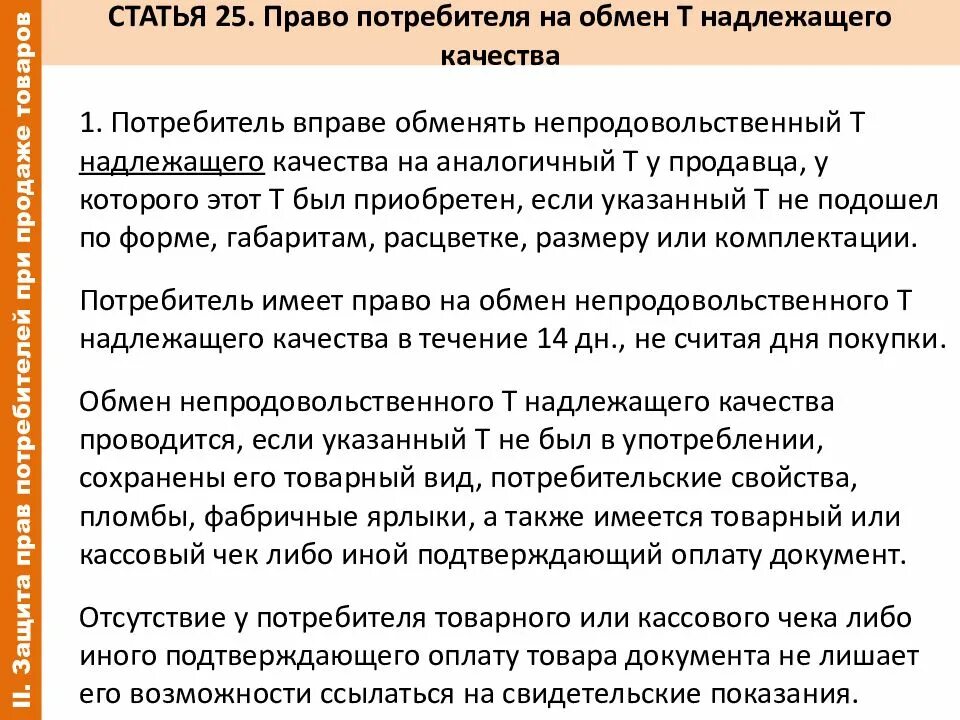 II. Защита прав потребителей при продаже товаров

СТАТЬЯ 25. Право потребителя на обмен Т надлежащего качества

1. Потребитель вправе обменять непродовольственный Т надлежащего качества на аналогичный Т у продавца, у которого этот Т был приобретен, если указанный Т не подошел по форме, габаритам, расцветке, размеру или комплектации.

Потребитель имеет право на обмен непродовольственного Т надлежащего качества в течение 14 дн., не считая дня покупки.

Обмен непродовольственного Т надлежащего качества проводится, если указанный Т не был в употреблении, сохранены его товарный вид, потребительские свойства, пломбы, фабричные ярлыки, а также имеется товарный или кассовый чек либо иной подтверждающий оплату документ.

Отсутствие у потребителя товарного или кассового чека либо иного подтверждающего оплату товара документа не лишает его возможности ссылаться на свидетельские показания.